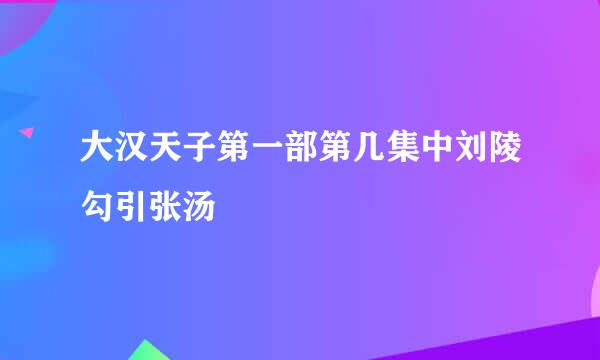 大汉天子第一部第几集中刘陵勾引张汤